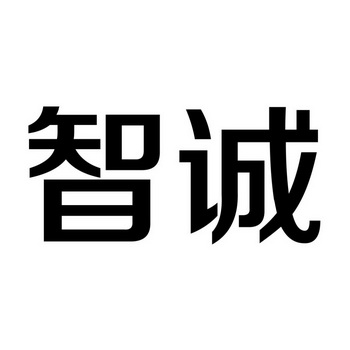 智诚